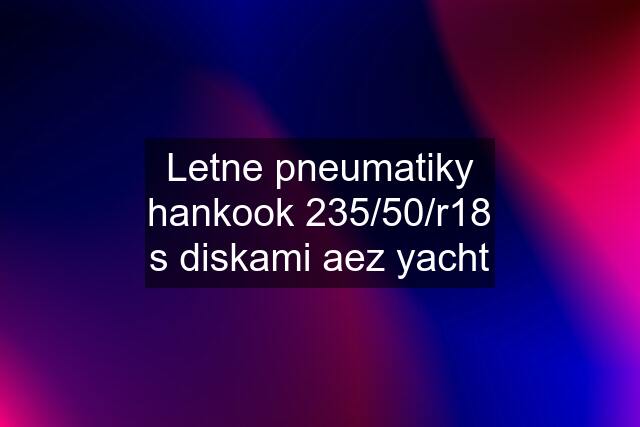 Letne pneumatiky hankook 235/50/r18 s diskami aez yacht